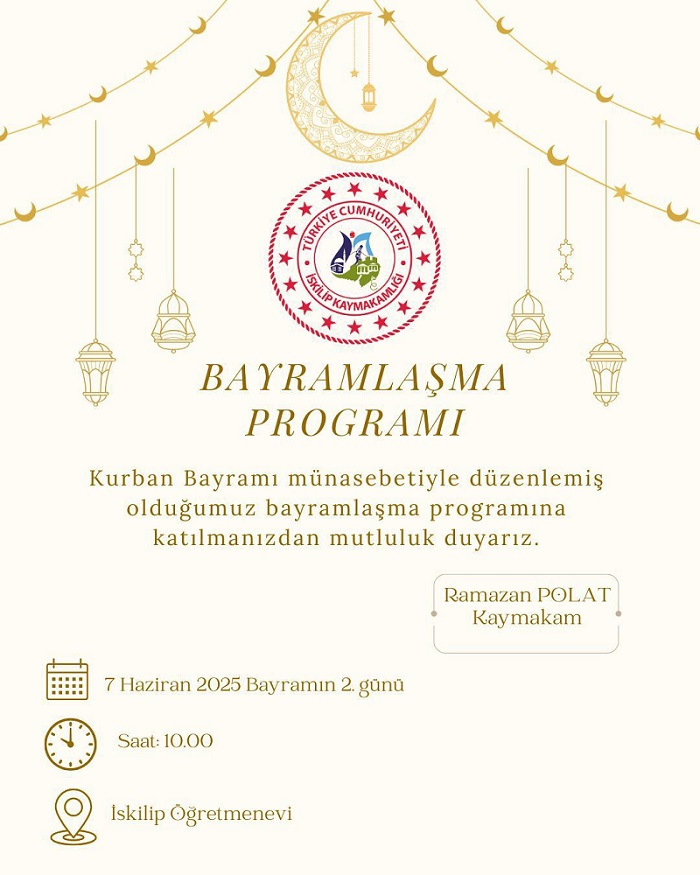 TÜRKİYE CUMHURİYETİ
İSKİLİP KAYMAKAMLIĞI

BAYRAMLAŞMA PROGRAMI

Kurban Bayramı münasebetiyle düzenlemiş olduğumuz bayramlaşma programına katılmanızdan mutluluk duyarız.

Ramazan POLAT
Kaymakam

7 Haziran 2025 Bayramın 2. günü

Saat: 10.00

İskilip Öğretmenevi